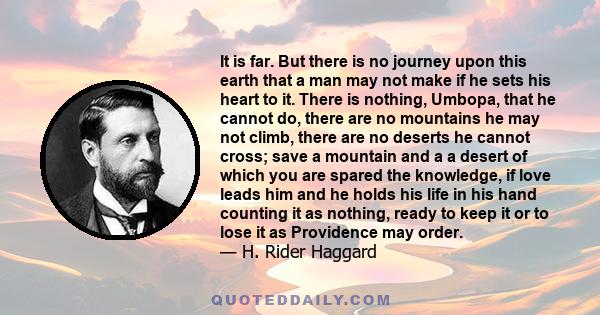 It is far. But there is no journey upon this earth that a man may not make if he sets his heart to it. There is nothing, Umbopa, that he cannot do, there are no mountains he may not climb, there are no deserts he cannot cross; save a mountain and a a desert of which you are spared the knowledge, if love leads him and he holds his life in his hand counting it as nothing, ready to keep it or to lose it as Providence may order.
— H. Rider Haggard

QUOTEDDAILY.COM